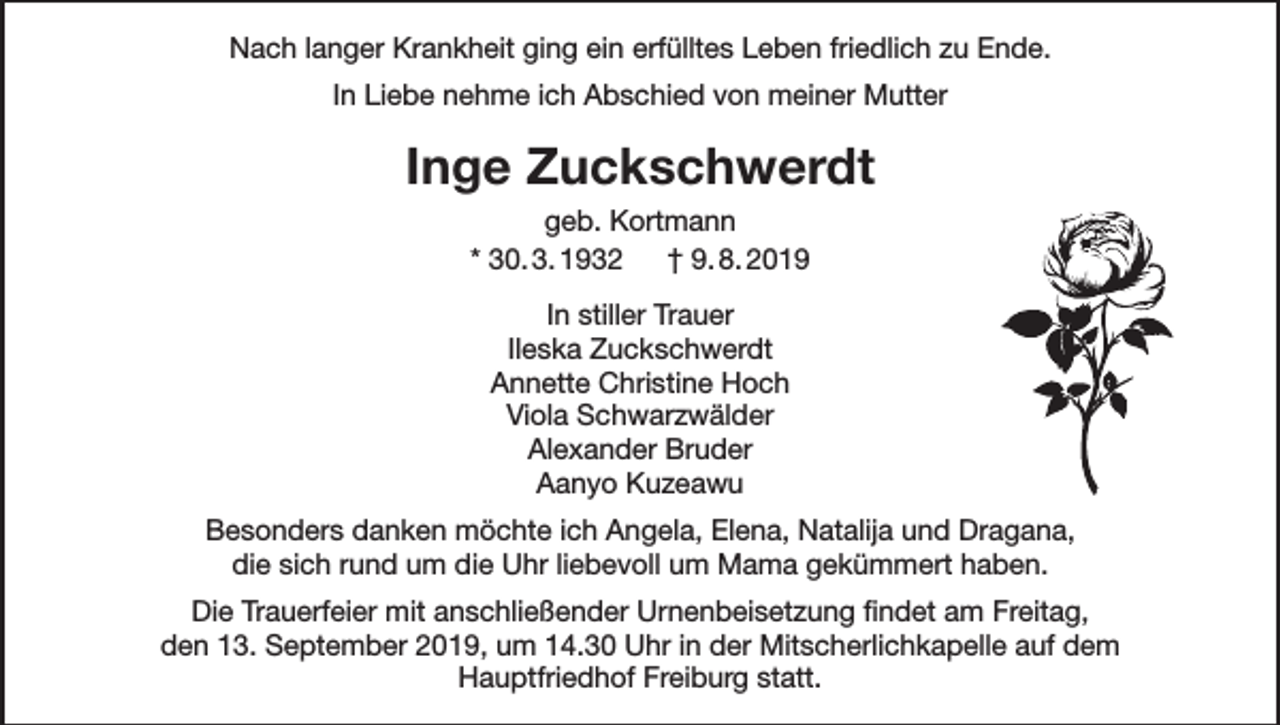 Nach langer Krankheit ging ein erfülltes Leben friedlich zu Ende.

In Liebe nehme ich Abschied von meiner Mutter

Inge Zuckschwerdt

geb. Kortmann

* 30.3.1932 † 9.8.2019

In stiller Trauer
Ileska Zuckschwerdt
Annette Christine Hoch
Viola Schwarzwälder
Alexander Bruder
Aanyo Kuzeawu

Besonders danken möchte ich Angela, Elena, Natalija und Dragana, die sich rund um die Uhr liebevoll um Mama gekümmert haben.

Die Trauerfeier mit anschließender Urnenbeisetzung findet am Freitag, den 13. September 2019, um 14.30 Uhr in der Mitscherlichkapelle auf dem Hauptfriedhof Freiburg statt.